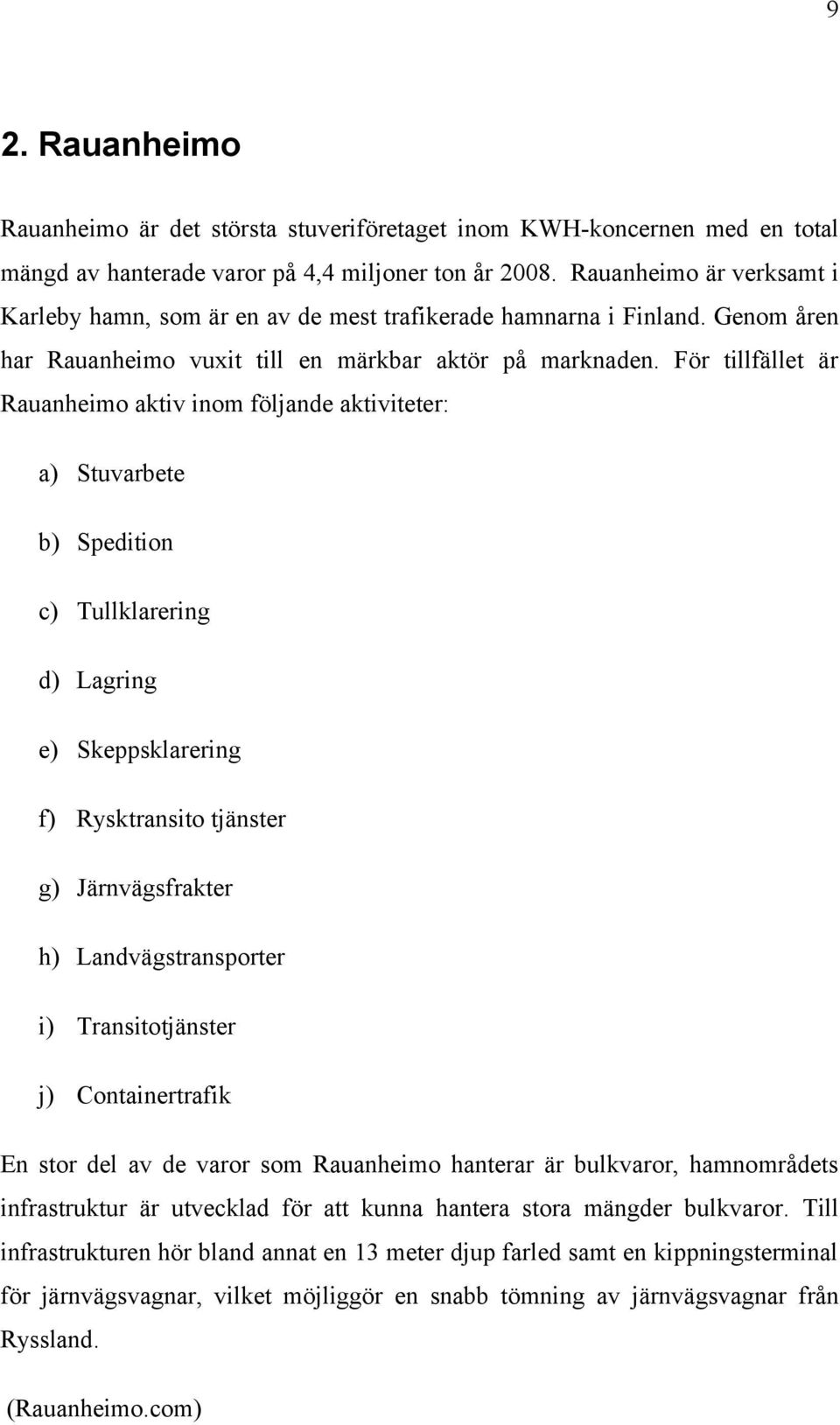 9

2. Rauanheimo

Rauanheimo är det största stuveriföretaget inom KWH-koncernen med en total mängd av hanterade varor på 4,4 miljoner ton år 2008. Rauanheimo är verksamt i Karleby hamn, som är en av de mest trafikerade hamnarna i Finland. Genom åren har Rauanheimo vuxit till en märkbar aktör på marknaden. För tillfället är Rauanheimo aktiv inom följande aktiviteter:

a) Stuvarbete

b) Spedition

c) Tullklarering

d) Lagring

e) Skeppsklarering

f) Rysktransito tjänster

g) Järnvägsfrakter

h) Landvägstransporter

i) Transitotjänster

j) Containertrafik

En stor del av de varor som Rauanheimo hanterar är bulkvaror, hamnområdets infrastruktur är utvecklad för att kunna hantera stora mängder bulkvaror. Till infrastrukturen hör bland annat en 13 meter djup farled samt en kippningsterminal för järnvägsvagnar, vilket möjliggör en snabb tömning av järnvägsvagnar från Ryssland.

(Rauanheimo.com)